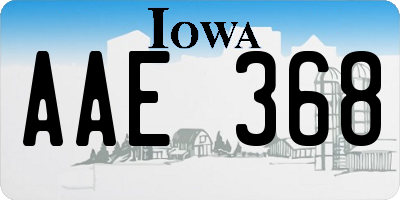 IOWA

AAE 368